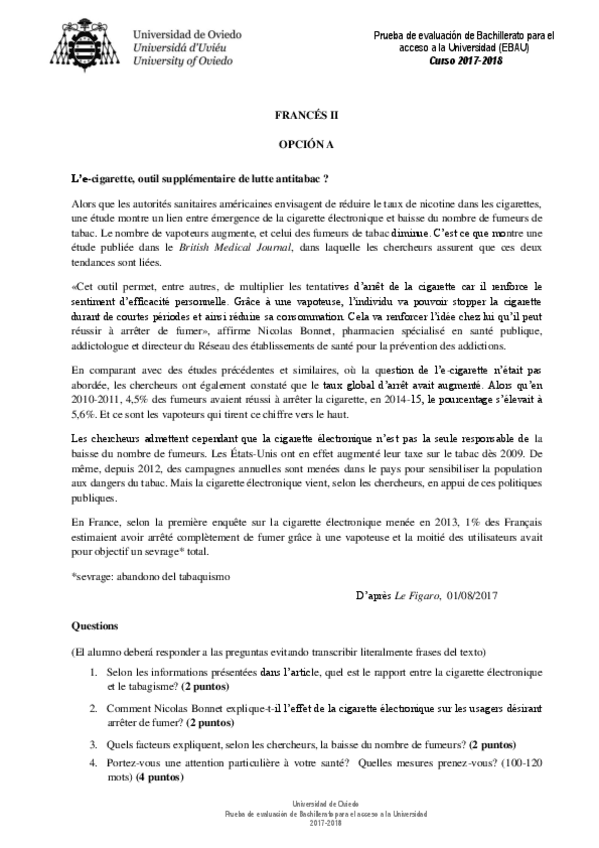 Universidad de Oviedo
Universidá d'Uviéu
University of Oviedo

Prueba de evaluación de Bachillerato para el acceso a la Universidad (EBAU)
Curso 2017-2018

FRANCÉS II

OPCIÓN A

L'e-cigarette, outil supplémentaire de lutte antitabac ?

Alors que les autorités sanitaires américaines envisagent de réduire le taux de nicotine dans les cigarettes, une étude montre un lien entre émergence de la cigarette électronique et baisse du nombre de fumeurs de tabac. Le nombre de vapoteurs augmente, et celui des fumeurs de tabac diminue. C'est ce que montre une étude publiée dans le British Medical Journal, dans laquelle les chercheurs assurent que ces deux tendances sont liées.

«Cet outil permet, entre autres, de multiplier les tentatives d'arrêt de la cigarette car il renforce le sentiment d'efficacité personnelle. Grâce à une vapoteuse, l'individu va pouvoir stopper la cigarette durant de courtes périodes et ainsi réduire sa consommation. Cela va renforcer l'idée chez lui qu'il peut réussir à arrêter de fumer», affirme Nicolas Bonnet, pharmacien spécialisé en santé publique, addictologue et directeur du Réseau des établissements de santé pour la prévention des addictions.

En comparant avec des études précédentes et similaires, où la question de l'e-cigarette n'était pas abordée, les chercheurs ont également constaté que le taux global d'arrêt avait augmenté. Alors qu'en 2010-2011, 4,5% des fumeurs avaient réussi à arrêter la cigarette, en 2014-15, le pourcentage s'élevait à 5,6%. Et ce sont les vapoteurs qui tirent ce chiffre vers le haut.

Les chercheurs admettent cependant que la cigarette électronique n'est pas la seule responsable de la baisse du nombre de fumeurs. Les États-Unis ont en effet augmenté leur taxe sur le tabac dès 2009. De même, depuis 2012, des campagnes annuelles sont menées dans le pays pour sensibiliser la population aux dangers du tabac. Mais la cigarette électronique vient, selon les chercheurs, en appui de ces politiques publiques.

En France, selon la première enquête sur la cigarette électronique menée en 2013, 1% des Français estimaient avoir arrêté complètement de fumer grâce à une vapoteuse et la moitié des utilisateurs avait pour objectif un sevrage* total.

*sevrage: abandono del tabaquismo

D'après Le Figaro, 01/08/2017

Questions

(El alumno deberá responder a las preguntas evitando transcribir literalmente frases del texto)

1. Selon les informations présentées dans l'article, quel est le rapport entre la cigarette électronique et le tabagisme? (2 puntos)

2. Comment Nicolas Bonnet explique-t-il l'effet de la cigarette électronique sur les usagers désirant arrêter de fumer? (2 puntos)

3. Quels facteurs expliquent, selon les chercheurs, la baisse du nombre de fumeurs? (2 puntos)

4. Portez-vous une attention particulière à votre santé? Quelles mesures prenez-vous? (100-120 mots) (4 puntos)

Universidad de Oviedo
Prueba de evaluación de Bachillerato para el acceso a la Universidad
2017-2018